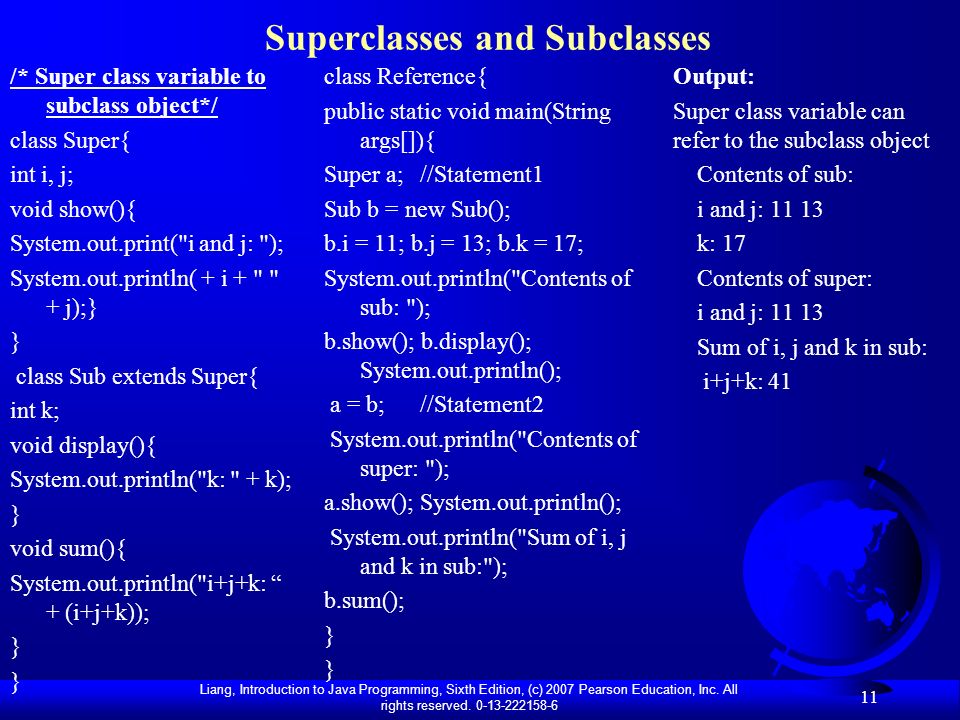 Superclasses and Subclasses

/* Super class variable to subclass object*/

class Super{

int i, j;

void show(){

System.out.print("i and j: ");

System.out.println( + i + " " + j);}

}

class Sub extends Super{

int k;

void display(){

System.out.println("k: " + k);

}

void sum(){

System.out.println("i+j+k: “ + (i+j+k));

}

}

class Reference{

public static void main(String args[]){

Super a; //Statement1

Sub b = new Sub();

b.i = 11; b.j = 13; b.k = 17;

System.out.println("Contents of sub: ");

b.show(); b.display(); System.out.println();

a = b; //Statement2

System.out.println("Contents of super: ");

a.show(); System.out.println();

System.out.println("Sum of i, j and k in sub:");

b.sum();

}

}

Output:

Super class variable can refer to the subclass object

Contents of sub:

i and j: 11 13

k: 17

Contents of super:

i and j: 11 13

Sum of i, j and k in sub:

i+j+k: 41

Liang, Introduction to Java Programming, Sixth Edition, (c) 2007 Pearson Education, Inc. All rights reserved. 0-13-222158-6

11